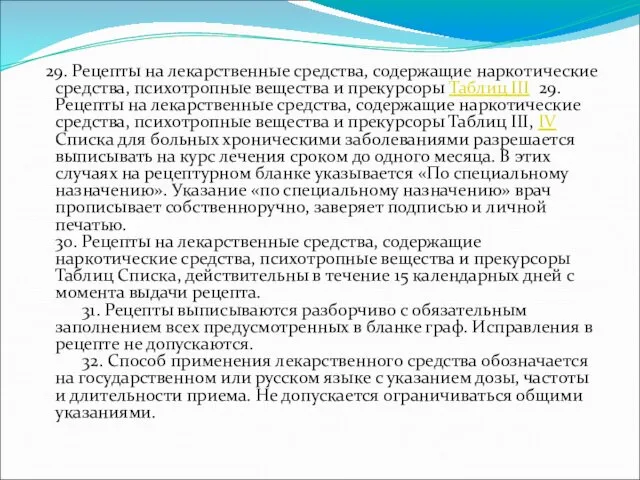 29. Рецепты на лекарственные средства, содержащие наркотические средства, психотропные вещества и прекурсоры Таблиц III 29. Рецепты на лекарственные средства, содержащие наркотические средства, психотропные вещества и прекурсоры Таблиц III, IV Списка для больных хроническими заболеваниями разрешается выписывать на курс лечения сроком до одного месяца. В этих случаях на рецептурном бланке указывается «По специальному назначению». Указание «по специальному назначению» врач прописывает собственноручно, заверяет подписью и личной печатью.
30. Рецепты на лекарственные средства, содержащие наркотические средства, психотропные вещества и прекурсоры Таблиц Списка, действительны в течение 15 календарных дней с момента выдачи рецепта.
31. Рецепты выписываются разборчиво с обязательным заполнением всех предусмотренных в бланке граф. Исправления в рецепте не допускаются.
32. Способ применения лекарственного средства обозначается на государственном или русском языке с указанием дозы, частоты и длительности приема. Не допускается ограничиваться общими указаниями.